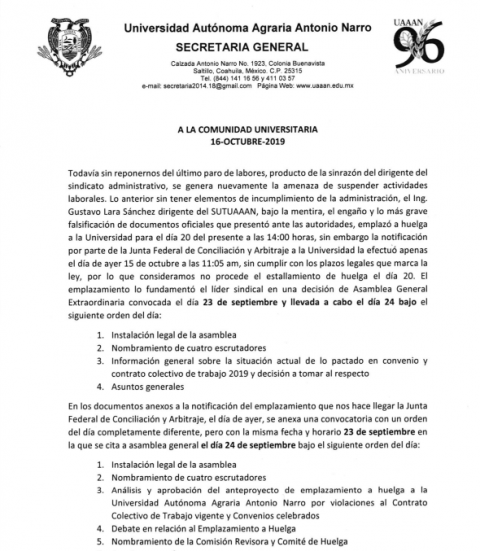 Universidad Autónoma Agraria Antonio Narro
SECRETARIA GENERAL
Calzada Antonio Narro No. 1923, Colonia Buenavista
Saltillo, Coahuila, México. C.P. 25315
Tel. (844) 141 16 56 y 411 03 57
e-mail: secretaria2014.18@gmail.com Página Web: www.uaaan.edu.mx

UAAAN
96
ANIVERSARIO

A LA COMUNIDAD UNIVERSITARIA
16-OCTUBRE-2019

Todavía sin reponernos del último paro de labores, producto de la sinrazón del dirigente del sindicato administrativo, se genera nuevamente la amenaza de suspender actividades laborales. Lo anterior sin tener elementos de incumplimiento de la administración, el Ing. Gustavo Lara Sánchez dirigente del SUTUAAAN, bajo la mentira, el engaño y lo más grave falsificación de documentos oficiales que presentó ante las autoridades, emplazó a huelga a la Universidad para el día 20 del presente a las 14:00 horas, sin embargo la notificación por parte de la Junta Federal de Conciliación y Arbitraje a la Universidad la efectuó apenas el día de ayer 15 de octubre a las 11:05 am, sin cumplir con los plazos legales que marca la ley, por lo que consideramos no procede el estallamiento de huelga el día 20. El emplazamiento lo fundamentó el líder sindical en una decisión de Asamblea General Extraordinaria convocada el día 23 de septiembre y llevada a cabo el día 24 bajo el siguiente orden del día:

1. Instalación legal de la asamblea
2. Nombramiento de cuatro escrutadores
3. Información general sobre la situación actual de lo pactado en convenio y contrato colectivo de trabajo 2019 y decisión a tomar al respecto
4. Asuntos generales

En los documentos anexos a la notificación del emplazamiento que nos hace llegar la Junta Federal de Conciliación y Arbitraje, el día de ayer, se anexa una convocatoria con un orden del día completamente diferente, pero con la misma fecha y horario 23 de septiembre en la que se cita a asamblea general el día 24 de septiembre bajo el siguiente orden del día:

1. Instalación legal de la asamblea
2. Nombramiento de cuatro escrutadores
3. Análisis y aprobación del anteproyecto de emplazamiento a huelga a la Universidad Autónoma Agraria Antonio Narro por violaciones al Contrato Colectivo de Trabajo vigente y Convenios celebrados
4. Debate en relación al Emplazamiento a Huelga
5. Nombramiento de la Comisión Revisora y Comité de Huelga